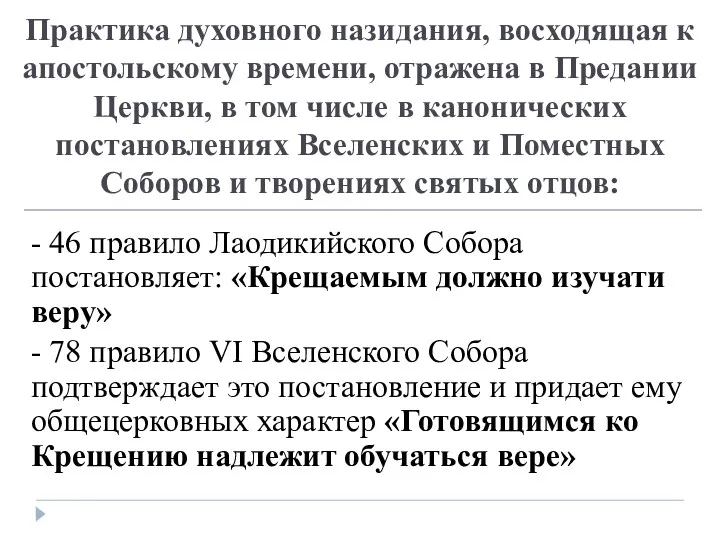 Практика духовного назидания, восходящая к апостольскому времени, отражена в Предании Церкви, в том числе в канонических постановлениях Вселенских и Поместных Соборов и творениях святых отцов:

- 46 правило Лаодикийского Собора постановляет: «Крещаемым должно изучати веру»
- 78 правило VI Вселенского Собора подтверждает это постановление и придает ему общецерковных характер «Готовящимся ко Крещению надлежит обучаться вере»